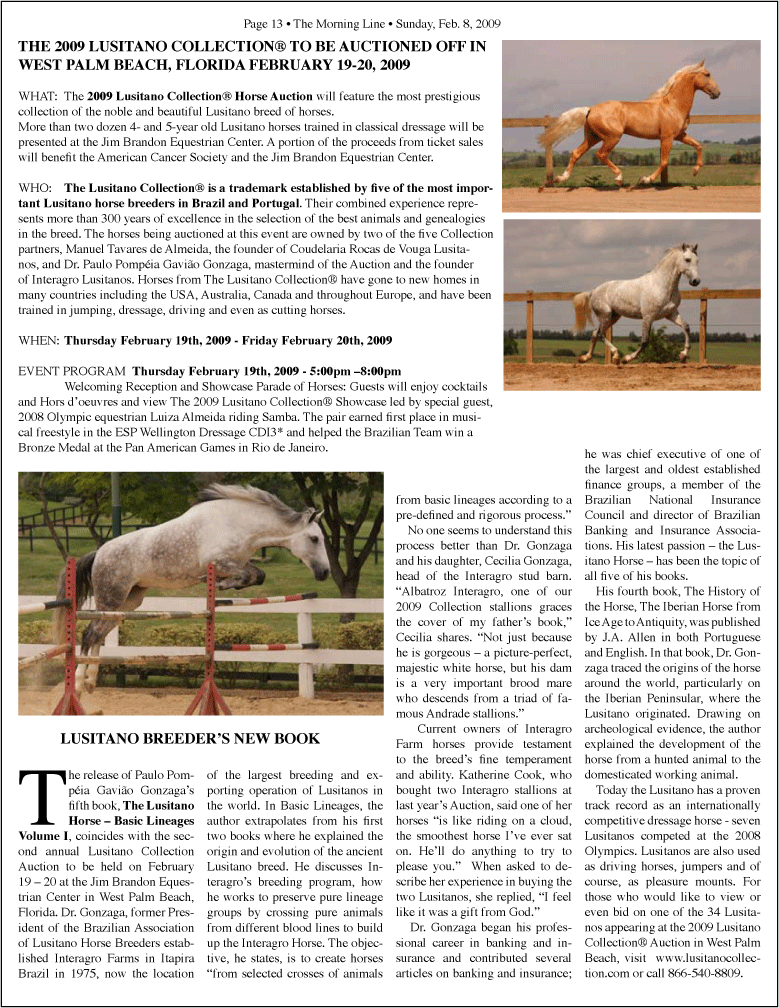 Page 13 • The Morning Line • Sunday, Feb. 8, 2009

THE 2009 LUSITANO COLLECTION® TO BE AUCTIONED OFF IN WEST PALM BEACH, FLORIDA FEBRUARY 19-20, 2009

WHAT: The 2009 Lusitano Collection® Horse Auction will feature the most prestigious collection of the noble and beautiful Lusitano breed of horses.
More than two dozen 4- and 5-year old Lusitano horses trained in classical dressage will be presented at the Jim Brandon Equestrian Center. A portion of the proceeds from ticket sales will benefit the American Cancer Society and the Jim Brandon Equestrian Center.

WHO: The Lusitano Collection® is a trademark established by five of the most important Lusitano horse breeders in Brazil and Portugal. Their combined experience represents more than 300 years of excellence in the selection of the best animals and genealogies in the breed. The horses being auctioned at this event are owned by two of the five Collection partners, Manuel Tavares de Almeida, the founder of Coudelaria Rocas de Vouga Lusitanos, and Dr. Paulo Pompéia Gavião Gonzaga, mastermind of the Auction and the founder of Interagro Lusitanos. Horses from The Lusitano Collection® have gone to new homes in many countries including the USA, Australia, Canada and throughout Europe, and have been trained in jumping, dressage, driving and even as cutting horses.

WHEN: Thursday February 19th, 2009 - Friday February 20th, 2009

EVENT PROGRAM Thursday February 19th, 2009 - 5:00pm –8:00pm
Welcoming Reception and Showcase Parade of Horses: Guests will enjoy cocktails and Hors d'oeuvres and view The 2009 Lusitano Collection® Showcase led by special guest, 2008 Olympic equestrian Luiza Almeida riding Samba. The pair earned first place in musical freestyle in the ESP Wellington Dressage CDI3* and helped the Brazilian Team win a Bronze Medal at the Pan American Games in Rio de Janeiro.

LUSITANO BREEDER'S NEW BOOK

The release of Paulo Pompéia Gavião Gonzaga's fifth book, The Lusitano Horse – Basic Lineages Volume I, coincides with the second annual Lusitano Collection Auction to be held on February 19 – 20 at the Jim Brandon Equestrian Center in West Palm Beach, Florida. Dr. Gonzaga, former President of the Brazilian Association of Lusitano Horse Breeders established Interagro Farms in Itapira Brazil in 1975, now the location of the largest breeding and exporting operation of Lusitanos in the world. In Basic Lineages, the author extrapolates from his first two books where he explained the origin and evolution of the ancient Lusitano breed. He discusses Interagro's breeding program, how he works to preserve pure lineage groups by crossing pure animals from different blood lines to build up the Interagro Horse. The objective, he states, is to create horses "from selected crosses of animals from basic lineages according to a pre-defined and rigorous process."

No one seems to understand this process better than Dr. Gonzaga and his daughter, Cecilia Gonzaga, head of the Interagro stud barn. "Albatroz Interagro, one of our 2009 Collection stallions graces the cover of my father's book," Cecilia shares. "Not just because he is gorgeous – a picture-perfect, majestic white horse, but his dam is a very important brood mare who descends from a triad of famous Andrade stallions."

Current owners of Interagro Farm horses provide testament to the breed's fine temperament and ability. Katherine Cook, who bought two Interagro stallions at last year's Auction, said one of her horses "is like riding on a cloud, the smoothest horse I've ever sat on. He'll do anything to try to please you." When asked to describe her experience in buying the two Lusitanos, she replied, "I feel like it was a gift from God."

Dr. Gonzaga began his professional career in banking and insurance and contributed several articles on banking and insurance; he was chief executive of one of the largest and oldest established finance groups, a member of the Brazilian National Insurance Council and director of Brazilian Banking and Insurance Associations. His latest passion – the Lusitano Horse – has been the topic of all five of his books.

His fourth book, The History of the Horse, The Iberian Horse from Ice Age to Antiquity, was published by J.A. Allen in both Portuguese and English. In that book, Dr. Gonzaga traced the origins of the horse around the world, particularly on the Iberian Peninsular, where the Lusitano originated. Drawing on archeological evidence, the author explained the development of the horse from a hunted animal to the domesticated working animal.

Today the Lusitano has a proven track record as an internationally competitive dressage horse - seven Lusitanos competed at the 2008 Olympics. Lusitanos are also used as driving horses, jumpers and of course, as pleasure mounts. For those who would like to view or even bid on one of the 34 Lusitanos appearing at the 2009 Lusitano Collection® Auction in West Palm Beach, visit www.lusitanocollection.com or call 866-540-8809.